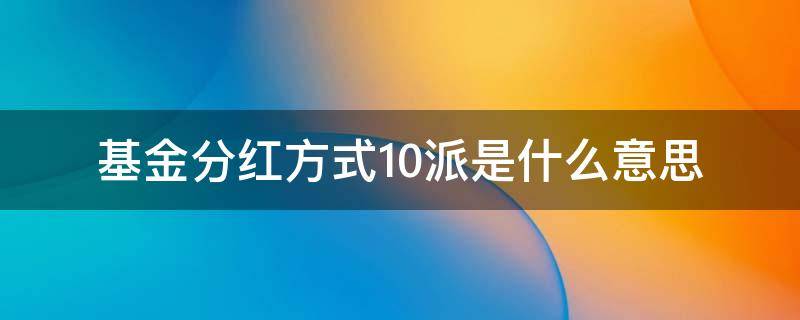 基金分红方式10派是什么意思